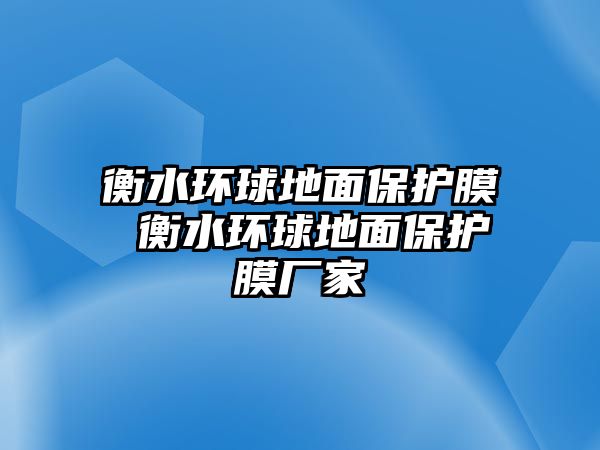 衡水环球地面保护膜 衡水环球地面保护膜厂家